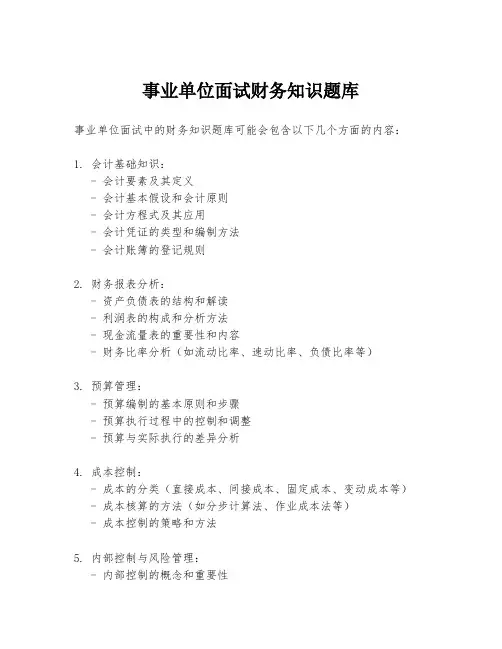 事业单位面试财务知识题库

事业单位面试中的财务知识题库可能会包含以下几个方面的内容：

1. 会计基础知识：
- 会计要素及其定义
- 会计基本假设和会计原则
- 会计方程式及其应用
- 会计凭证的类型和编制方法
- 会计账簿的登记规则

2. 财务报表分析：
- 资产负债表的结构和解读
- 利润表的构成和分析方法
- 现金流量表的重要性和内容
- 财务比率分析（如流动比率、速动比率、负债比率等）

3. 预算管理：
- 预算编制的基本原则和步骤
- 预算执行过程中的控制和调整
- 预算与实际执行的差异分析

4. 成本控制：
- 成本的分类（直接成本、间接成本、固定成本、变动成本等）
- 成本核算的方法（如分步计算法、作业成本法等）
- 成本控制的策略和方法

5. 内部控制与风险管理：
- 内部控制的概念和重要性